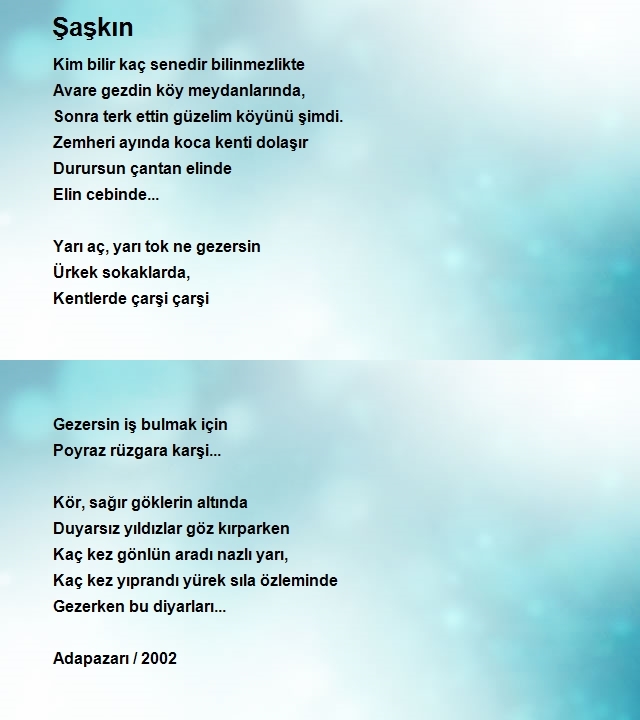 Şaşkın

Kim bilir kaç senedir bilinmezlikte
Avare gezdin köy meydanlarında,
Sonra terk ettin güzelim köyünü şimdi.
Zemheri ayında koca kenti dolaşır
Durursun çantan elinde
Elin cebinde...

Yarı aç, yarı tok ne gezersin
Ürkek sokaklarda,
Kentlerde çarşi çarşi

Gezersin iş bulmak için
Poyraz rüzgara karşi...

Kör, sağır göklerin altında
Duyarsız yıldızlar göz kırparken
Kaç kez gönlün aradı nazlı yarı,
Kaç kez yıprandı yürek sıla özleminde
Gezerken bu diyarları...

Adapazarı / 2002